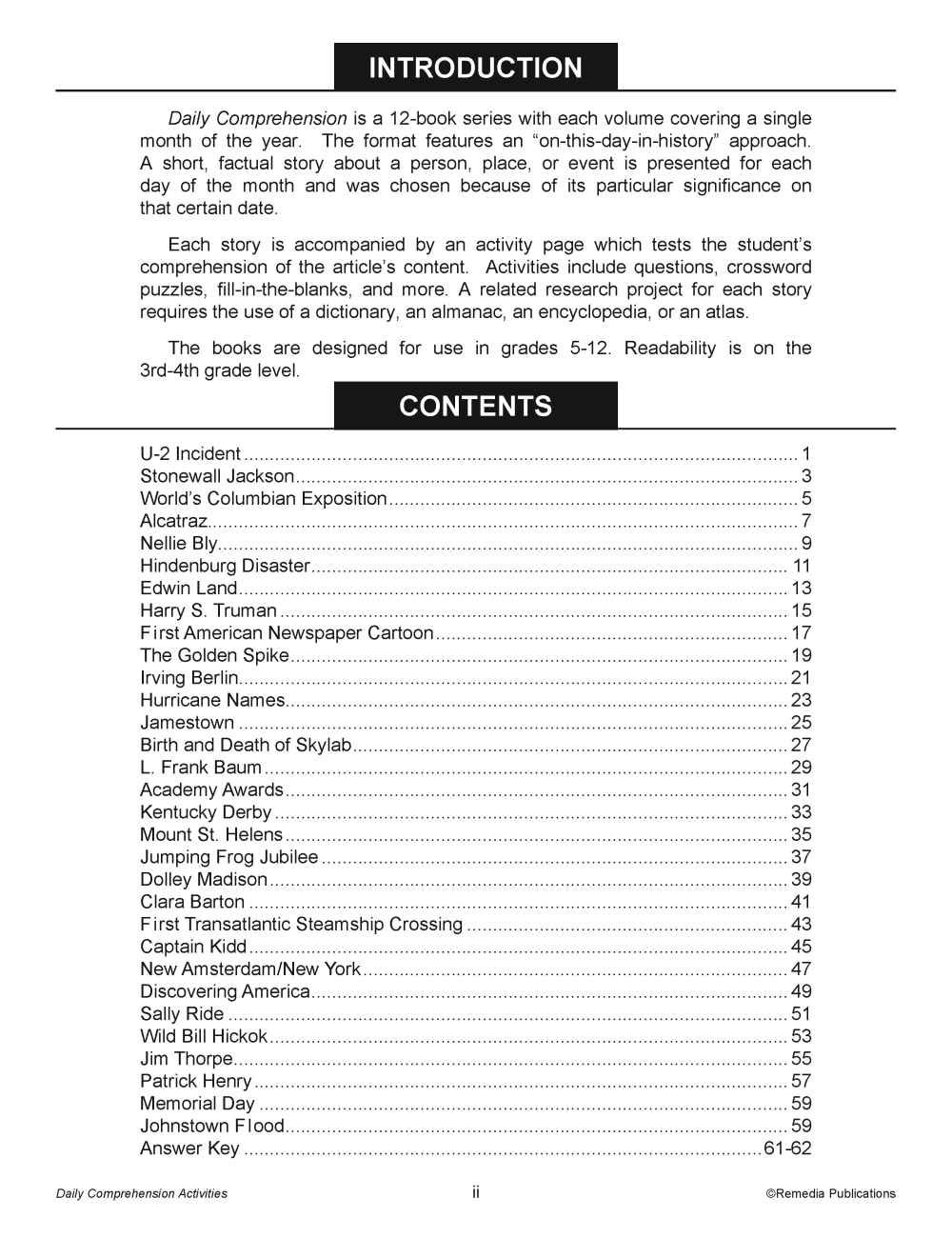 INTRODUCTION

Daily Comprehension is a 12-book series with each volume covering a single month of the year. The format features an “on-this-day-in-history” approach. A short, factual story about a person, place, or event is presented for each day of the month and was chosen because of its particular significance on that certain date.

Each story is accompanied by an activity page which tests the student’s comprehension of the article’s content. Activities include questions, crossword puzzles, fill-in-the-blanks, and more. A related research project for each story requires the use of a dictionary, an almanac, an encyclopedia, or an atlas.

The books are designed for use in grades 5-12. Readability is on the 3rd-4th grade level.

CONTENTS

U-2 Incident ........ 1
Stonewall Jackson ........ 3
World’s Columbian Exposition ........ 5
Alcatraz ........ 7
Nellie Bly ........ 9
Hindenburg Disaster ........ 11
Edwin Land ........ 13
Harry S. Truman ........ 15
First American Newspaper Cartoon ........ 17
The Golden Spike ........ 19
Irving Berlin ........ 21
Hurricane Names ........ 23
Jamestown ........ 25
Birth and Death of Skylab ........ 27
L. Frank Baum ........ 29
Academy Awards ........ 31
Kentucky Derby ........ 33
Mount St. Helens ........ 35
Jumping Frog Jubilee ........ 37
Dolley Madison ........ 39
Clara Barton ........ 41
First Transatlantic Steamship Crossing ........ 43
Captain Kidd ........ 45
New Amsterdam/New York ........ 47
Discovering America ........ 49
Sally Ride ........ 51
Wild Bill Hickok ........ 53
Jim Thorpe ........ 55
Patrick Henry ........ 57
Memorial Day ........ 59
Johnstown Flood ........ 59
Answer Key ........ 61-62

Daily Comprehension Activities ii ©Remedia Publications